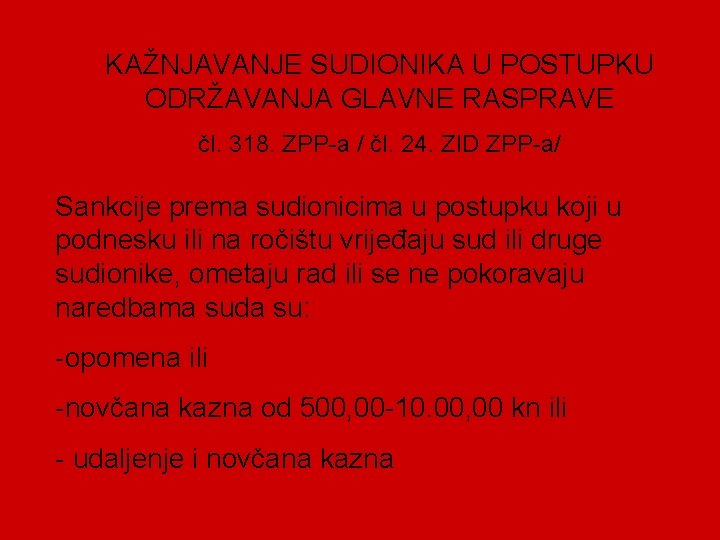 KAŽNJAVANJE SUDIONIKA U POSTUPKU ODRŽAVANJA GLAVNE RASPRAVE

čl. 318. ZPP-a / čl. 24. ZID ZPP-a/

Sankcije prema sudionicima u postupku koji u podnesku ili na ročištu vrijeđaju sud ili druge sudionike, ometaju rad ili se ne pokoravaju naredbama suda su:

-opomena ili

-novčana kazna od 500,00-10.00,00 kn ili

- udaljenje i novčana kazna